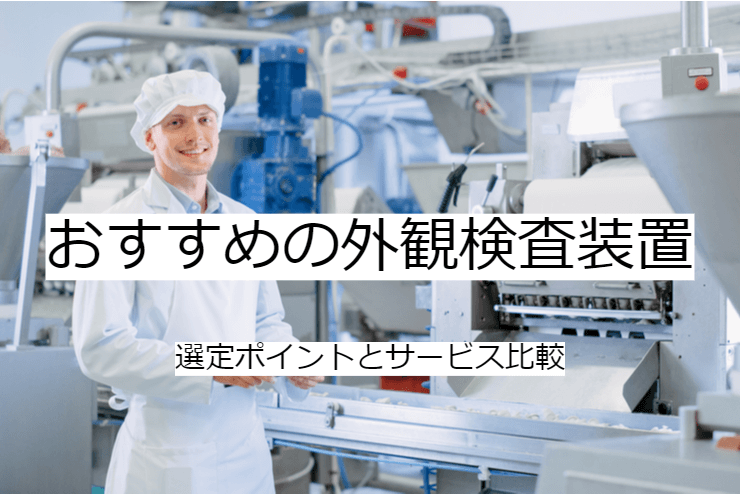 おすすめの外観検査装置

選定ポイントとサービス比較